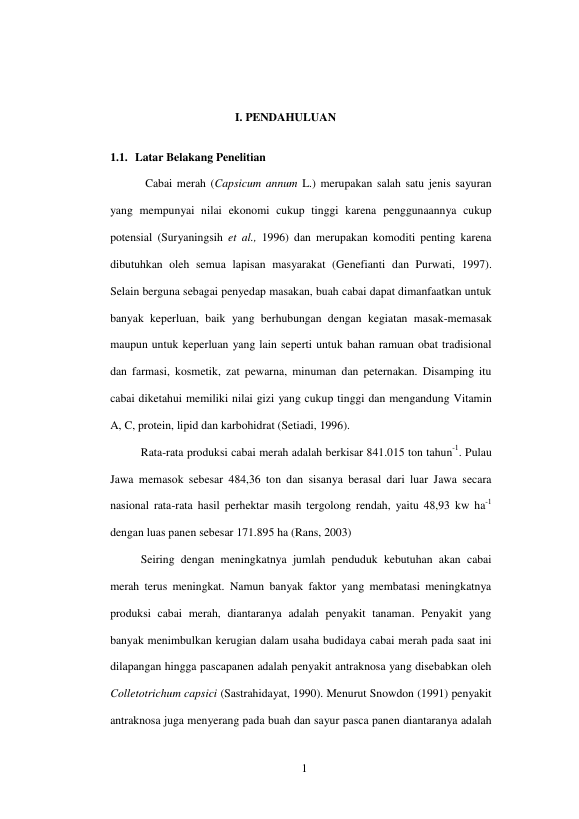 I. PENDAHULUAN

1.1. Latar Belakang Penelitian

Cabai merah (Capsicum annum L.) merupakan salah satu jenis sayuran yang mempunyai nilai ekonomi cukup tinggi karena penggunaannya cukup potensial (Suryaningsih et al., 1996) dan merupakan komoditi penting karena dibutuhkan oleh semua lapisan masyarakat (Genefianti dan Purwati, 1997). Selain berguna sebagai penyedap masakan, buah cabai dapat dimanfaatkan untuk banyak keperluan, baik yang berhubungan dengan kegiatan masak-memasak maupun untuk keperluan yang lain seperti untuk bahan ramuan obat tradisional dan farmasi, kosmetik, zat pewarna, minuman dan peternakan. Disamping itu cabai diketahui memiliki nilai gizi yang cukup tinggi dan mengandung Vitamin A, C, protein, lipid dan karbohidrat (Setiadi, 1996).

Rata-rata produksi cabai merah adalah berkisar 841.015 ton tahun$^{-1}$. Pulau Jawa memasok sebesar 484,36 ton dan sisanya berasal dari luar Jawa secara nasional rata-rata hasil perhektar masih tergolong rendah, yaitu 48,93 kw ha$^{-1}$ dengan luas panen sebesar 171.895 ha (Rans, 2003)

Seiring dengan meningkatnya jumlah penduduk kebutuhan akan cabai merah terus meningkat. Namun banyak faktor yang membatasi meningkatnya produksi cabai merah, diantaranya adalah penyakit tanaman. Penyakit yang banyak menimbulkan kerugian dalam usaha budidaya cabai merah pada saat ini dilapangan hingga pascapanen adalah penyakit antraknosa yang disebabkan oleh Colletotrichum capsici (Sastrahidayat, 1990). Menurut Snowdon (1991) penyakit antraknosa juga menyerang pada buah dan sayur pasca panen diantaranya adalah

1